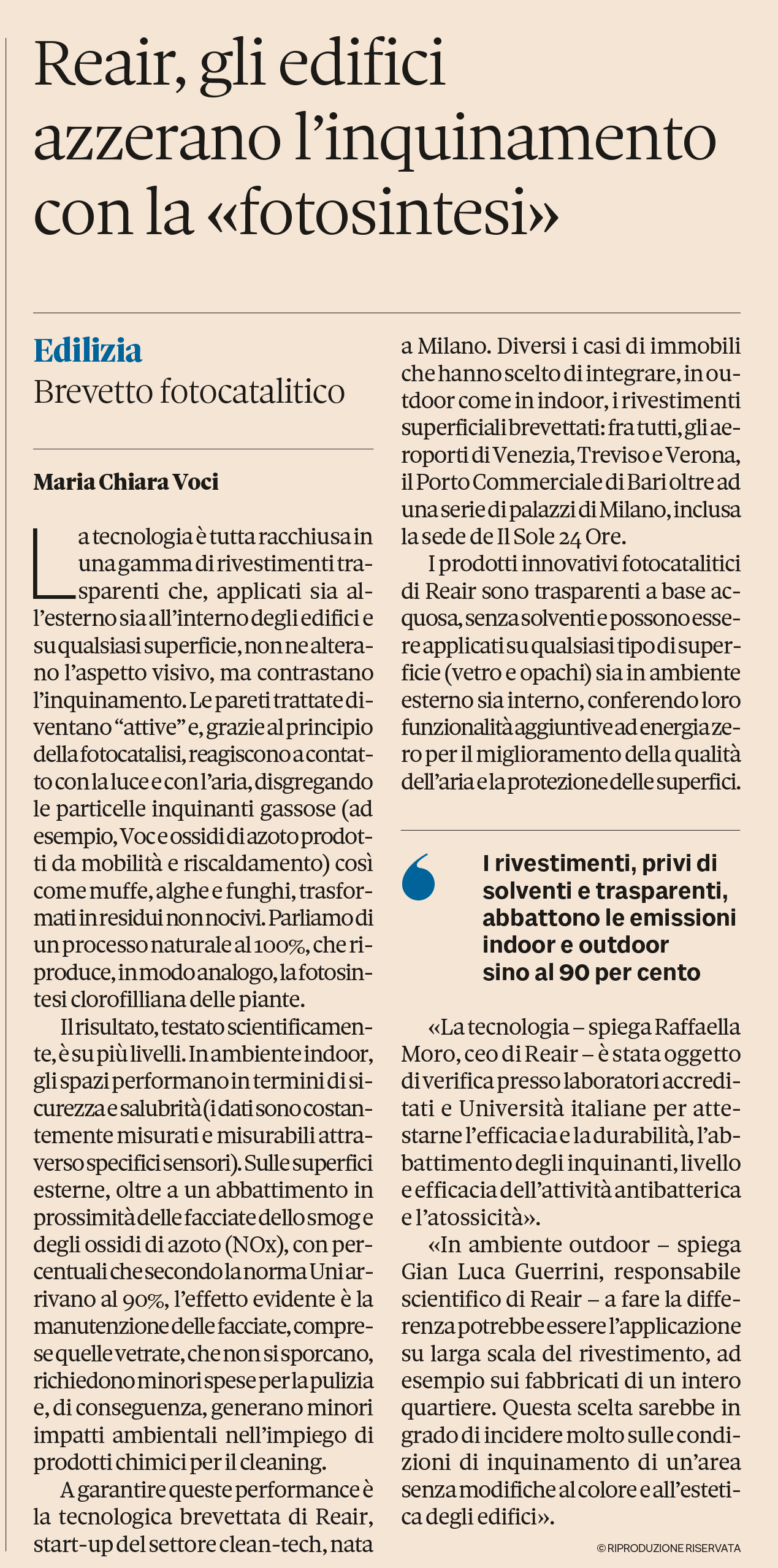 Reair, gli edifici azzerano l'inquinamento con la «fotosintesi»

Edilizia
Brevetto fotocatalitico

Maria Chiara Voci

La tecnologia è tutta racchiusa in una gamma di rivestimenti trasparenti che, applicati sia all'esterno sia all'interno degli edifici e su qualsiasi superficie, non ne alterano l'aspetto visivo, ma contrastano l'inquinamento. Le pareti trattate diventano "attive" e, grazie al principio della fotocatalisi, reagiscono a contatto con la luce e con l'aria, disgregando le particelle inquinanti gassose (ad esempio, Voc e ossidi di azoto prodotti da mobilità e riscaldamento) così come muffe, alghe e funghi, trasformati in residui non nocivi. Parliamo di un processo naturale al 100%, che riproduce, in modo analogo, la fotosintesi clorofilliana delle piante.

Il risultato, testato scientificamente, è su più livelli. In ambiente indoor, gli spazi performano in termini di sicurezza e salubrità (i dati sono costantemente misurati e misurabili attraverso specifici sensori). Sulle superfici esterne, oltre a un abbattimento in prossimità delle facciate dello smog e degli ossidi di azoto (NOx), con percentuali che secondo la norma Uni arrivano al 90%, l'effetto evidente è la manutenzione delle facciate, comprese quelle vetrate, che non si sporcano, richiedono minori spese per la pulizia e, di conseguenza, generano minori impatti ambientali nell'impiego di prodotti chimici per il cleaning.

A garantire queste performance è la tecnologica brevettata di Reair, start-up del settore clean-tech, nata a Milano. Diversi i casi di immobili che hanno scelto di integrare, in outdoor come in indoor, i rivestimenti superficiali brevettati: fra tutti, gli aeroporti di Venezia, Treviso e Verona, il Porto Commerciale di Bari oltre ad una serie di palazzi di Milano, inclusa la sede de Il Sole 24 Ore.

I prodotti innovativi fotocatalitici di Reair sono trasparenti a base acquosa, senza solventi e possono essere applicati su qualsiasi tipo di superficie (vetro e opachi) sia in ambiente esterno sia interno, conferendo loro funzionalità aggiuntive ad energia zero per il miglioramento della qualità dell'aria e la protezione delle superfici.

I rivestimenti, privi di solventi e trasparenti, abbattono le emissioni indoor e outdoor sino al 90 per cento

«La tecnologia – spiega Raffaella Moro, ceo di Reair – è stata oggetto di verifica presso laboratori accreditati e Università italiane per attestarne l'efficacia e la durabilità, l'abbattimento degli inquinanti, livello e efficacia dell'attività antibatterica e l'atossicità».

«In ambiente outdoor – spiega Gian Luca Guerrini, responsabile scientifico di Reair – a fare la differenza potrebbe essere l'applicazione su larga scala del rivestimento, ad esempio sui fabbricati di un intero quartiere. Questa scelta sarebbe in grado di incidere molto sulle condizioni di inquinamento di un'area senza modifiche al colore e all'estetica degli edifici».

© RIPRODUZIONE RISERVATA